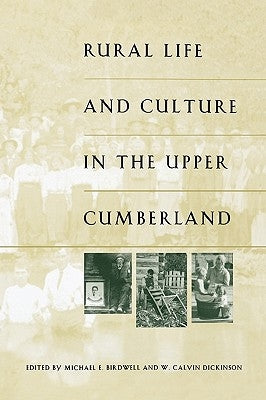 RURAL LIFE

AND CULTURE

IN THE UPPER

CUMBERLAND

EDITED BY MICHAEL E. BIRDWELL AND W. CALVIN DICKINSON